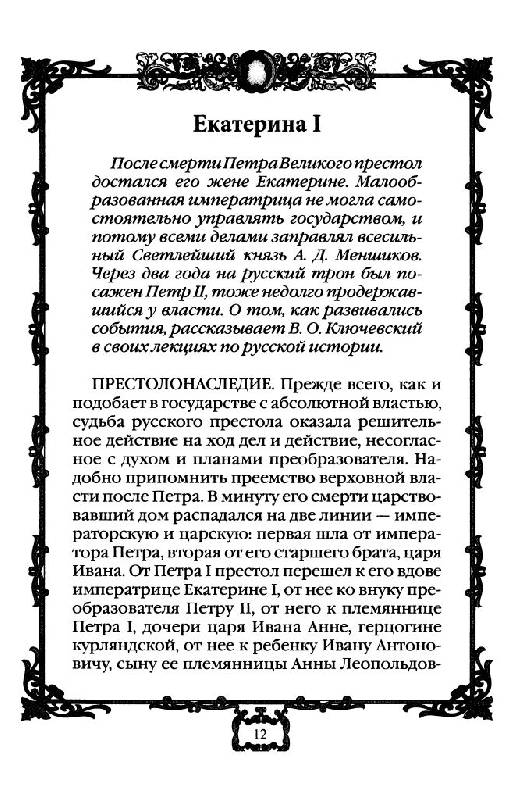 Екатерина I

После смерти Петра Великого престол достался его жене Екатерине. Малообразованная императрица не могла самостоятельно управлять государством, и потому всеми делами заправлял всесильный Светлейший князь А. Д. Меншиков. Через два года на русский трон был посажен Петр II, тоже недолго продержавшийся у власти. О том, как развивались события, рассказывает В. О. Ключевский в своих лекциях по русской истории.

ПРЕСТОЛОНАСЛЕДИЕ. Прежде всего, как и подобает в государстве с абсолютной властью, судьба русского престола оказала решительное действие на ход дел и действие, несогласное с духом и планами преобразователя. Надобно припомнить преемство верховной власти после Петра. В минуту его смерти царствовавший дом распадался на две линии — императорскую и царскую: первая шла от императора Петра, вторая от его старшего брата, царя Ивана. От Петра I престол перешел к его вдове императрице Екатерине I, от нее ко внуку преобразователя Петру II, от него к племяннице Петра I, дочери царя Ивана Анне, герцогине курляндской, от нее к ребенку Ивану Антоновичу, сыну ее племянницы Анны Леопольдов-

12